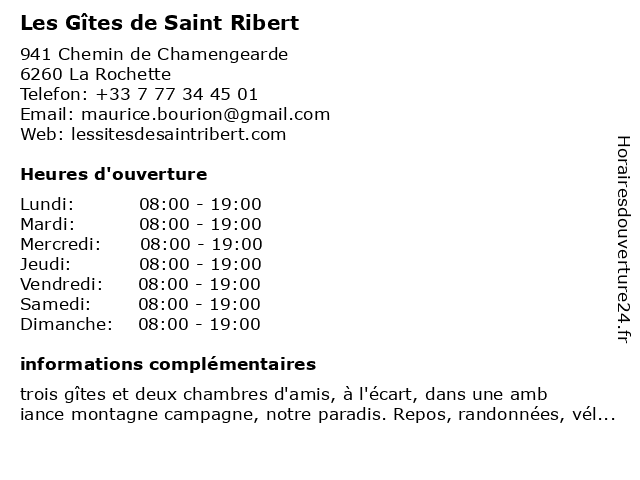 Les Gîtes de Saint Ribert

941 Chemin de Chamengearde
6260 La Rochette
Telefon: +33 7 77 34 45 01
Email: maurice.bourion@gmail.com
Web: lessitesdesaintribert.com

Heures d'ouverture

| Lundi: | 08:00 - 19:00 |
|---|---|
| Mardi: | 08:00 - 19:00 |
| Mercredi: | 08:00 - 19:00 |
| Jeudi: | 08:00 - 19:00 |
| Vendredi: | 08:00 - 19:00 |
| Samedi: | 08:00 - 19:00 |
| Dimanche: | 08:00 - 19:00 |

informations complémentaires

trois gîtes et deux chambres d'amis, à l'écart, dans une amb iance montagne campagne, notre paradis. Repos, randonnées, vél...

Horairesdouverture24.fr